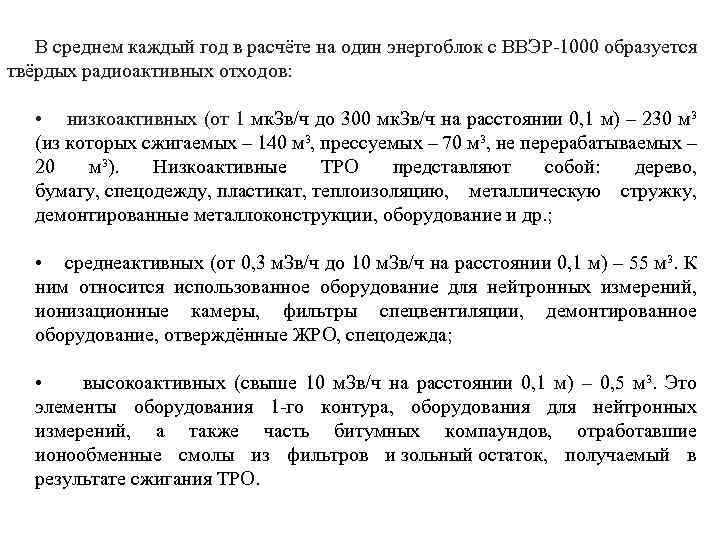 В среднем каждый год в расчёте на один энергоблок с ВВЭР-1000 образуется твёрдых радиоактивных отходов:

• низкоактивных (от 1 мкЗв/ч до 300 мкЗв/ч на расстоянии 0,1 м) – 230 м³ (из которых сжигаемых – 140 м³, прессуемых – 70 м³, не перерабатываемых – 20 м³). Низкоактивные ТРО представляют собой: дерево, бумагу, спецодежду, пластикат, теплоизоляцию, металлическую стружку, демонтированные металлоконструкции, оборудование и др.;

• среднеактивных (от 0,3 мЗв/ч до 10 мЗв/ч на расстоянии 0,1 м) – 55 м³. К ним относится использованное оборудование для нейтронных измерений, ионизационные камеры, фильтры спецвентиляции, демонтированное оборудование, отверждённые ЖРО, спецодежда;

• высокоактивных (свыше 10 мЗв/ч на расстоянии 0,1 м) – 0,5 м³. Это элементы оборудования 1-го контура, оборудования для нейтронных измерений, а также часть битумных компаундов, отработавшие ионообменные смолы из фильтров и зольный остаток, получаемый в результате сжигания ТРО.